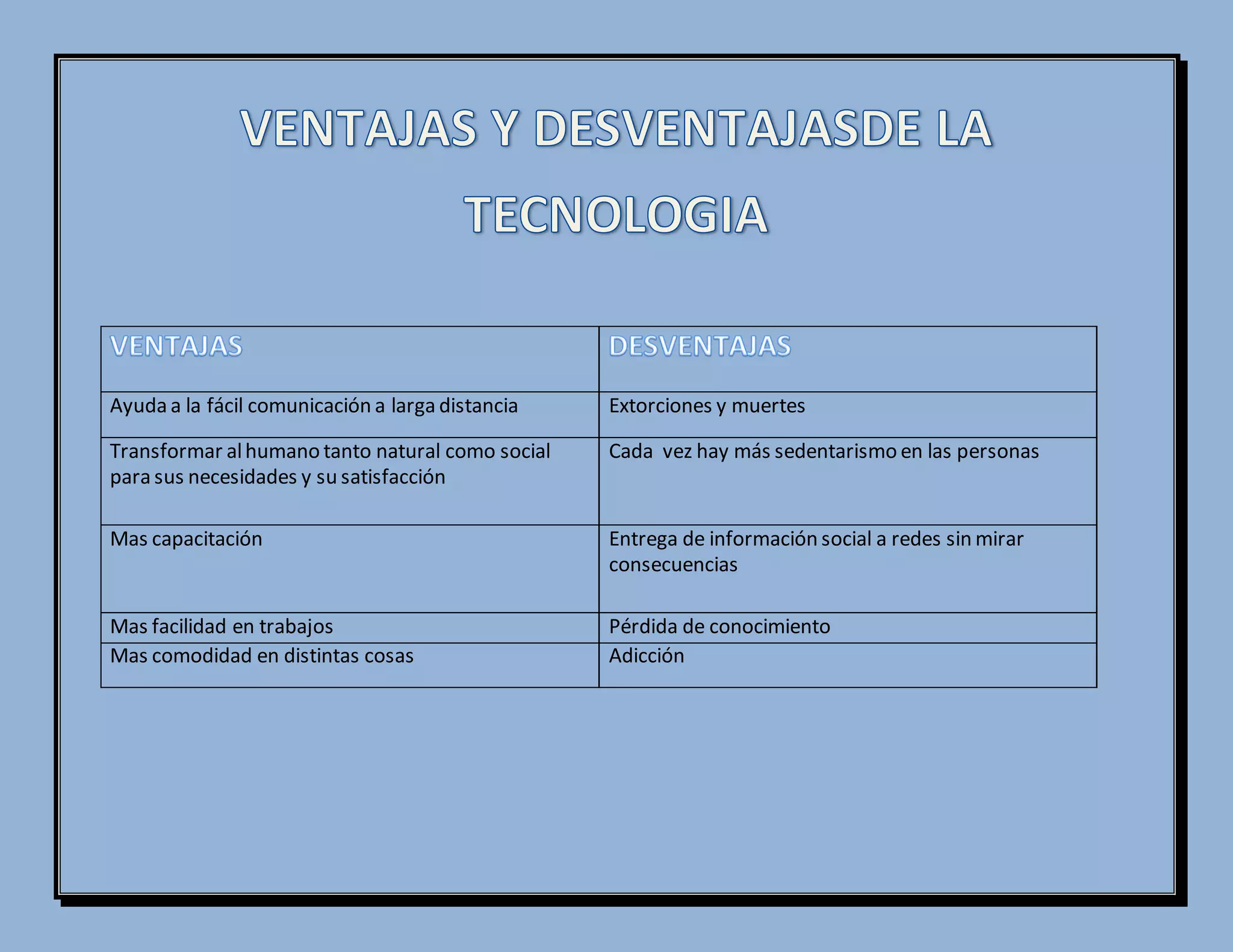 VENTAJAS Y DESVENTAJASDE LA TECNOLOGIA

| VENTAJAS | DESVENTAJAS |
|---|---|
| Ayuda a la fácil comunicación a larga distancia | Extorciones y muertes |
| Transformar al humano tanto natural como social para sus necesidades y su satisfacción | Cada vez hay más sedentarismo en las personas |
| Mas capacitación | Entrega de información social a redes sin mirar consecuencias |
| Mas facilidad en trabajos | Pérdida de conocimiento |
| Mas comodidad en distintas cosas | Adicción |